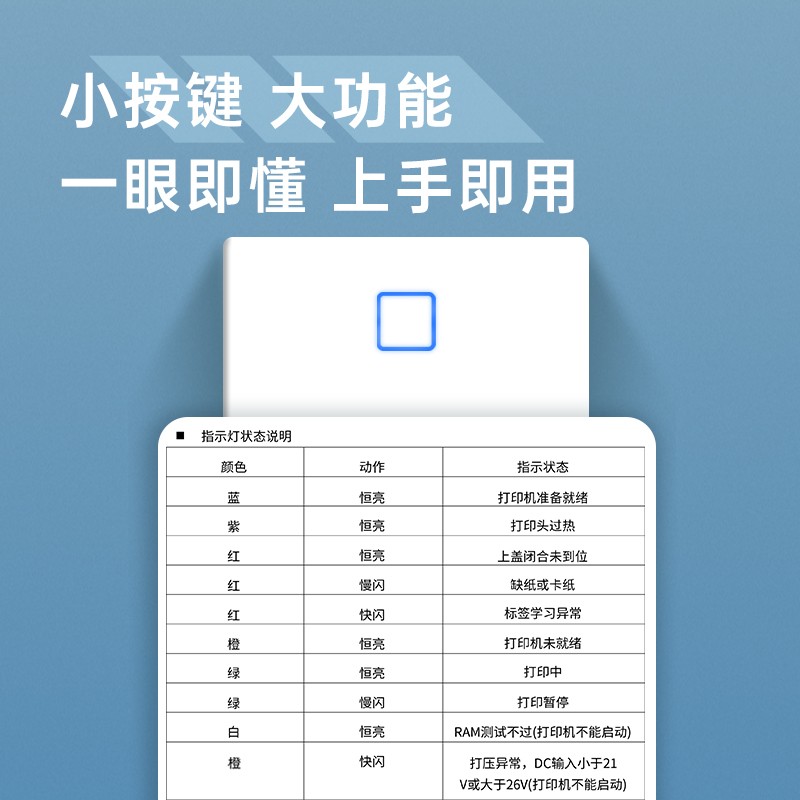 小按键 大功能

一眼即懂 上手即用

■ 指示灯状态说明

| 颜色 | 动作 | 指示状态 |
|---|---|---|
| 蓝 | 恒亮 | 打印机准备就绪 |
| 紫 | 恒亮 | 打印头过热 |
| 红 | 恒亮 | 上盖闭合未到位 |
| 红 | 慢闪 | 缺纸或卡纸 |
| 红 | 快闪 | 标签学习异常 |
| 橙 | 恒亮 | 打印机未就绪 |
| 绿 | 恒亮 | 打印中 |
| 绿 | 慢闪 | 打印暂停 |
| 白 | 恒亮 | RAM测试不过(打印机不能启动) |
| 橙 | 快闪 | 打压异常，DC输入小于21V或大于26V(打印机不能启动) |